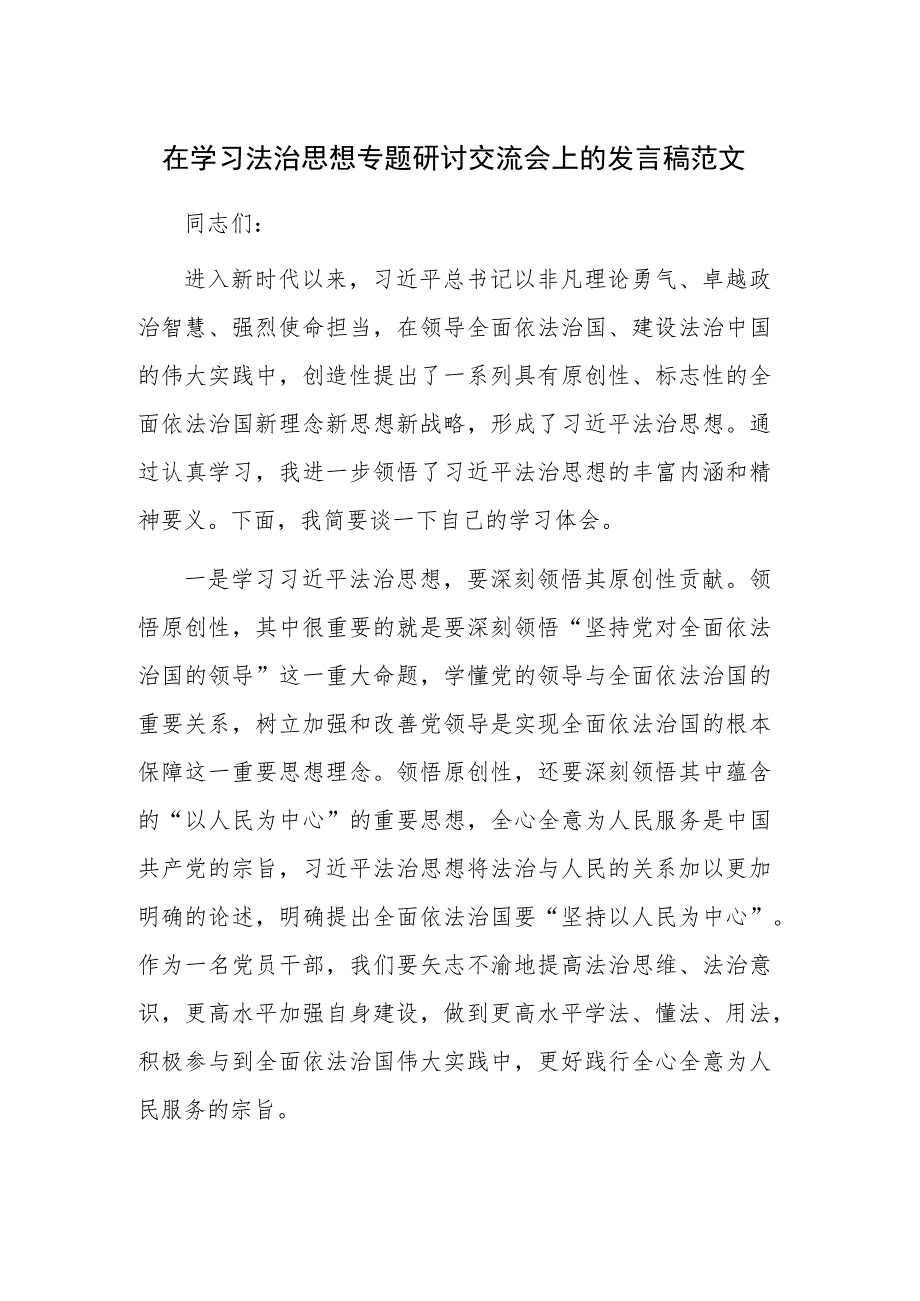 在学习法治思想专题研讨交流会上的发言稿范文

同志们：

进入新时代以来，习近平总书记以非凡理论勇气、卓越政治智慧、强烈使命担当，在领导全面依法治国、建设法治中国的伟大实践中，创造性提出了一系列具有原创性、标志性的全面依法治国新理念新思想新战略，形成了习近平法治思想。通过认真学习，我进一步领悟了习近平法治思想的丰富内涵和精神要义。下面，我简要谈一下自己的学习体会。

一是学习习近平法治思想，要深刻领悟其原创性贡献。领悟原创性，其中很重要的就是要深刻领悟“坚持党对全面依法治国的领导”这一重大命题，学懂党的领导与全面依法治国的重要关系，树立加强和改善党领导是实现全面依法治国的根本保障这一重要思想理念。领悟原创性，还要深刻领悟其中蕴含的“以人民为中心”的重要思想，全心全意为人民服务是中国共产党的宗旨，习近平法治思想将法治与人民的关系加以更加明确的论述，明确提出全面依法治国要“坚持以人民为中心”。作为一名党员干部，我们要矢志不渝地提高法治思维、法治意识，更高水平加强自身建设，做到更高水平学法、懂法、用法，积极参与到全面依法治国伟大实践中，更好践行全心全意为人民服务的宗旨。